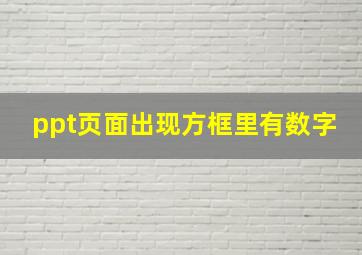 ppt页面出现方框里有数字